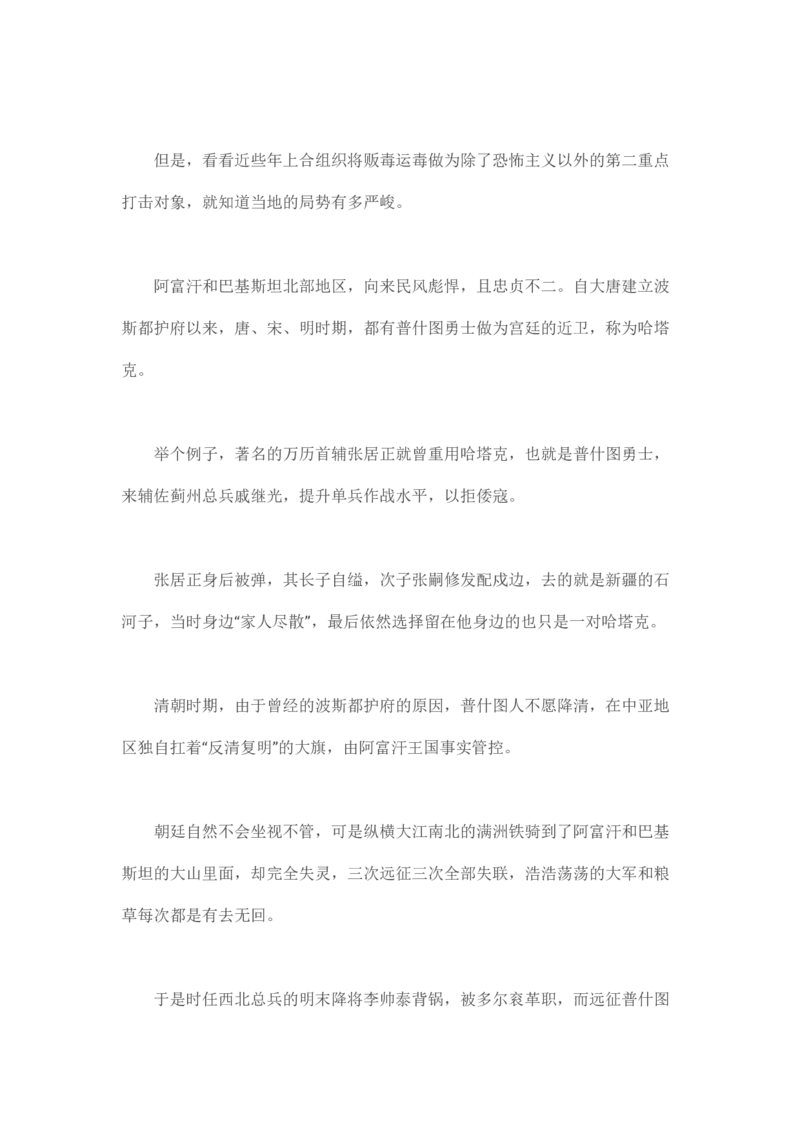 但是，看看近些年上合组织将贩毒运毒做为除了恐怖主义以外的第二重点打击对象，就知道当地的局势有多严峻。

阿富汗和巴基斯坦北部地区，向来民风彪悍，且忠贞不二。自大唐建立波斯都护府以来，唐、宋、明时期，都有普什图勇士做为宫廷的近卫，称为哈塔克。

举个例子，著名的万历首辅张居正就曾重用哈塔克，也就是普什图勇士，来辅佐蓟州总兵戚继光，提升单兵作战水平，以拒倭寇。

张居正身后被弹，其长子自缢，次子张嗣修发配戍边，去的就是新疆的石河子，当时身边“家人尽散”，最后依然选择留在他身边的也只是一对哈塔克。

清朝时期，由于曾经的波斯都护府的原因，普什图人不愿降清，在中亚地区独自扛着“反清复明”的大旗，由阿富汗王国事实管控。

朝廷自然不会坐视不管，可是纵横大江南北的满洲铁骑到了阿富汗和巴基斯坦的大山里面，却完全失灵，三次远征三次全部失联，浩浩荡荡的大军和粮草每次都是有去无回。

于是时任西北总兵的明末降将李帅泰背锅，被多尔衮革职，而远征普什图